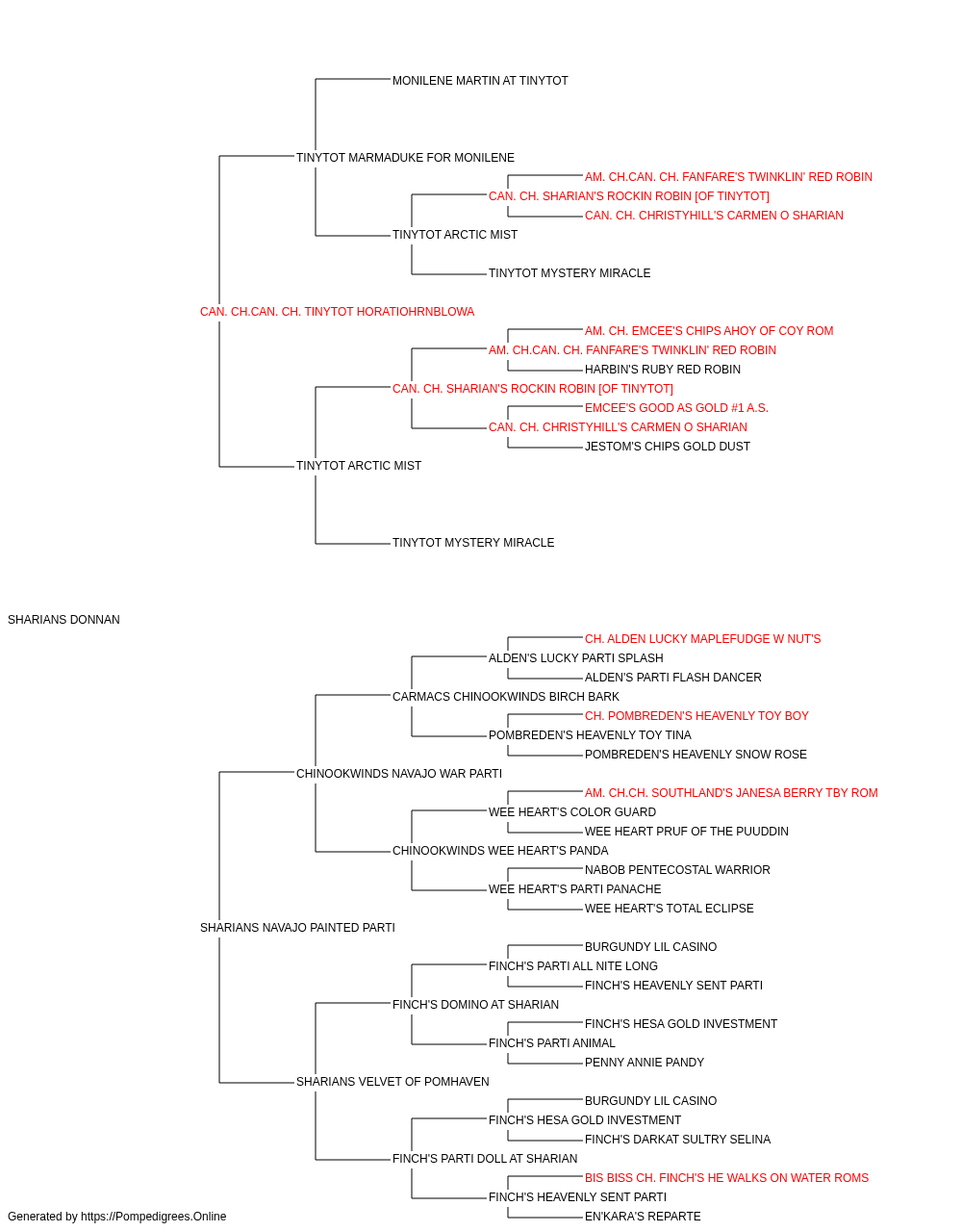 MONILENE MARTIN AT TINYTOT
TINYTOT MARMADUKE FOR MONILENE
AM. CH.CAN. CH. FANFARE'S TWINKLIN' RED ROBIN
CAN. CH. SHARIAN'S ROCKIN ROBIN [OF TINYTOT]
CAN. CH. CHRISTYHILL'S CARMEN O SHARIAN
TINYTOT ARCTIC MIST
TINYTOT MYSTERY MIRACLE
CAN. CH.CAN. CH. TINYTOT HORATIOHRNBLOWA
AM. CH. EMCEE'S CHIPS AHOY OF COY ROM
AM. CH.CAN. CH. FANFARE'S TWINKLIN' RED ROBIN
HARBIN'S RUBY RED ROBIN
CAN. CH. SHARIAN'S ROCKIN ROBIN [OF TINYTOT]
EMCEE'S GOOD AS GOLD #1 A.S.
CAN. CH. CHRISTYHILL'S CARMEN O SHARIAN
JESTOM'S CHIPS GOLD DUST
TINYTOT ARCTIC MIST
TINYTOT MYSTERY MIRACLE
SHARIANS DONNAN
CH. ALDEN LUCKY MAPLEFUDGE W NUT'S
ALDEN'S LUCKY PARTI SPLASH
ALDEN'S PARTI FLASH DANCER
CARMACS CHINOOKWINDS BIRCH BARK
CH. POMBREDEN'S HEAVENLY TOY BOY
POMBREDEN'S HEAVENLY TOY TINA
POMBREDEN'S HEAVENLY SNOW ROSE
CHINOOKWINDS NAVAJO WAR PARTI
AM. CH.CH. SOUTHLAND'S JANESA BERRY TBY ROM
WEE HEART'S COLOR GUARD
WEE HEART PRUF OF THE PUUDDIN
CHINOOKWINDS WEE HEART'S PANDA
NABOB PENTECOSTAL WARRIOR
WEE HEART'S PARTI PANACHE
WEE HEART'S TOTAL ECLIPSE
SHARIANS NAVAJO PAINTED PARTI
BURGUNDY LIL CASINO
FINCH'S PARTI ALL NITE LONG
FINCH'S HEAVENLY SENT PARTI
FINCH'S DOMINO AT SHARIAN
FINCH'S HESA GOLD INVESTMENT
FINCH'S PARTI ANIMAL
PENNY ANNIE PANDY
SHARIANS VELVET OF POMHAVEN
BURGUNDY LIL CASINO
FINCH'S HESA GOLD INVESTMENT
FINCH'S DARKAT SULTRY SELINA
FINCH'S PARTI DOLL AT SHARIAN
BIS BISS CH. FINCH'S HE WALKS ON WATER ROMS
FINCH'S HEAVENLY SENT PARTI
EN'KARA'S REPARTE
Generated by https://Pompedigrees.Online